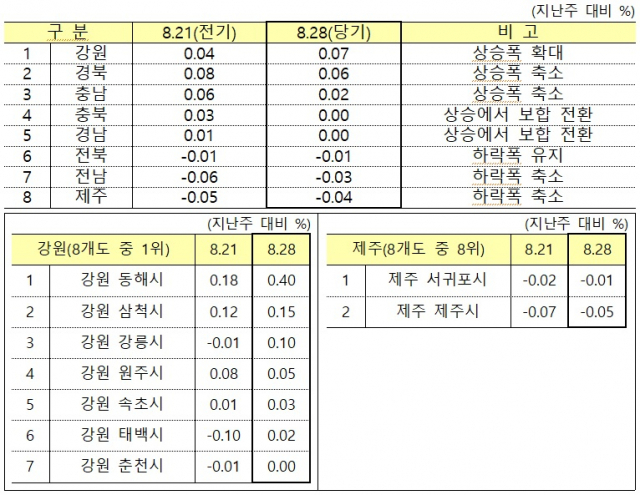 (지난주 대비 %)

| 구 분 | | 8.21(전기) | 8.28(당기) | 비 고 |
|---|---|---|---|---|
| 1 | 강원 | 0.04 | 0.07 | 상승폭 확대 |
| 2 | 경북 | 0.08 | 0.06 | 상승폭 축소 |
| 3 | 충남 | 0.06 | 0.02 | 상승폭 축소 |
| 4 | 충북 | 0.03 | 0.00 | 상승에서 보합 전환 |
| 5 | 경남 | 0.01 | 0.00 | 상승에서 보합 전환 |
| 6 | 전북 | -0.01 | -0.01 | 하락폭 유지 |
| 7 | 전남 | -0.06 | -0.03 | 하락폭 축소 |
| 8 | 제주 | -0.05 | -0.04 | 하락폭 축소 |

(지난주 대비 %)

| 강원(8개도 중 1위) | | 8.21 | 8.28 |
|---|---|---|---|
| 1 | 강원 동해시 | 0.18 | 0.40 |
| 2 | 강원 삼척시 | 0.12 | 0.15 |
| 3 | 강원 강릉시 | -0.01 | 0.10 |
| 4 | 강원 원주시 | 0.08 | 0.05 |
| 5 | 강원 속초시 | 0.01 | 0.03 |
| 6 | 강원 태백시 | -0.10 | 0.02 |
| 7 | 강원 춘천시 | -0.01 | 0.00 |

(지난주 대비 %)

| 제주(8개도 중 8위) | | 8.21 | 8.28 |
|---|---|---|---|
| 1 | 제주 서귀포시 | -0.02 | -0.01 |
| 2 | 제주 제주시 | -0.07 | -0.05 |